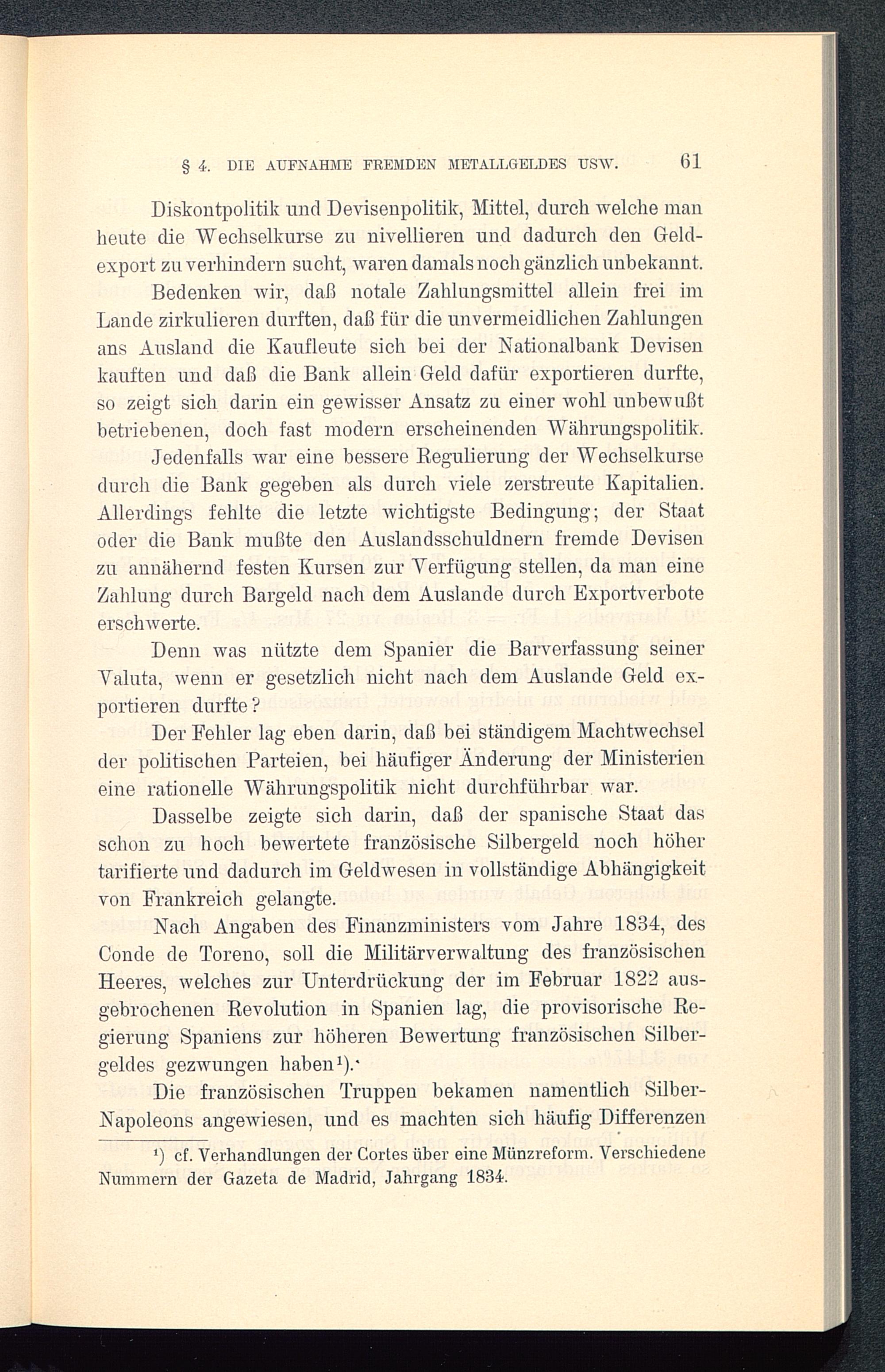 § 4. DIE AUFNAHME FREMDEN METALLGELDES USW. 61

Diskontpolitik und Devisenpolitik, Mittel, durch welche man heute die Wechselkurse zu nivellieren und dadurch den Geldexport zu verhindern sucht, waren damals noch gänzlich unbekannt.

Bedenken wir, daß notale Zahlungsmittel allein frei im Lande zirkulieren durften, daß für die unvermeidlichen Zahlungen ans Ausland die Kaufleute sich bei der Nationalbank Devisen kauften und daß die Bank allein Geld dafür exportieren durfte, so zeigt sich darin ein gewisser Ansatz zu einer wohl unbewußt betriebenen, doch fast modern erscheinenden Währungspolitik.

Jedenfalls war eine bessere Regulierung der Wechselkurse durch die Bank gegeben als durch viele zerstreute Kapitalien. Allerdings fehlte die letzte wichtigste Bedingung; der Staat oder die Bank mußte den Auslandsschuldnern fremde Devisen zu annähernd festen Kursen zur Verfügung stellen, da man eine Zahlung durch Bargeld nach dem Auslande durch Exportverbote erschwerte.

Denn was nützte dem Spanier die Barverfassung seiner Valuta, wenn er gesetzlich nicht nach dem Auslande Geld exportieren durfte?

Der Fehler lag eben darin, daß bei ständigem Machtwechsel der politischen Parteien, bei häufiger Änderung der Ministerien eine rationelle Währungspolitik nicht durchführbar war.

Dasselbe zeigte sich darin, daß der spanische Staat das schon zu hoch bewertete französische Silbergeld noch höher tarifierte und dadurch im Geldwesen in vollständige Abhängigkeit von Frankreich gelangte.

Nach Angaben des Finanzministers vom Jahre 1834, des Conde de Toreno, soll die Militärverwaltung des französischen Heeres, welches zur Unterdrückung der im Februar 1822 ausgebrochenen Revolution in Spanien lag, die provisorische Regierung Spaniens zur höheren Bewertung französischen Silbergeldes gezwungen haben¹).

Die französischen Truppen bekamen namentlich Silber-Napoleons angewiesen, und es machten sich häufig Differenzen

¹) cf. Verhandlungen der Cortes über eine Münzreform. Verschiedene Nummern der Gazeta de Madrid, Jahrgang 1834.